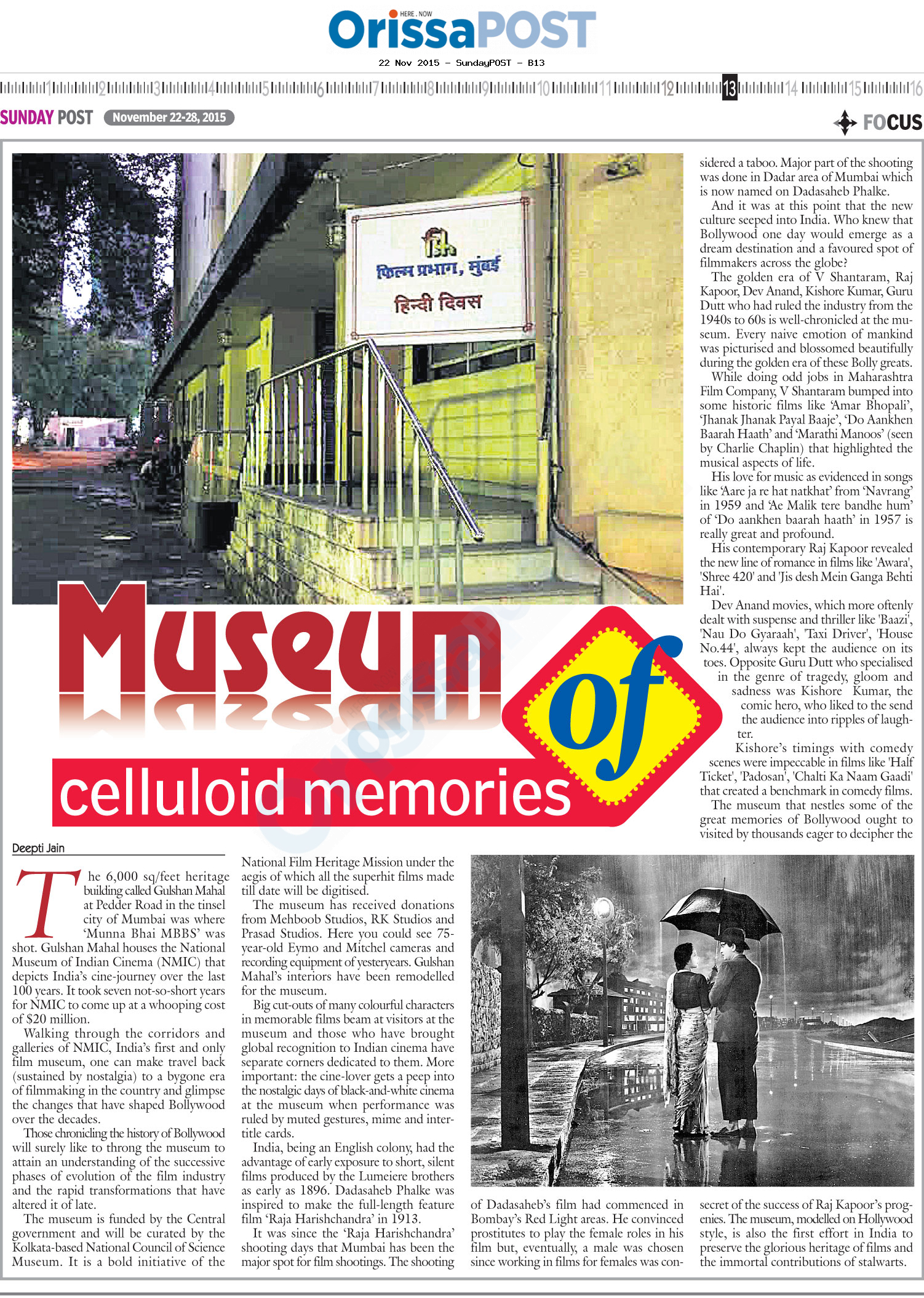 HERE . NOW
OrissaPOST
22 Nov 2015 - SundayPOST - B13

1 2 3 4 5 6 7 8 9 10 11 12 13 14 15 16

SUNDAY POST November 22-28, 2015

FOCUS

फिल्म प्रभाग, मुंबई
हिन्दी दिवस

Museum of celluloid memories

Deepti Jain

The 6,000 sq/feet heritage building called Gulshan Mahal at Pedder Road in the tinsel city of Mumbai was where 'Munna Bhai MBBS' was shot. Gulshan Mahal houses the National Museum of Indian Cinema (NMIC) that depicts India's cine-journey over the last 100 years. It took seven not-so-short years for NMIC to come up at a whooping cost of $20 million.

Walking through the corridors and galleries of NMIC, India's first and only film museum, one can make travel back (sustained by nostalgia) to a bygone era of filmmaking in the country and glimpse the changes that have shaped Bollywood over the decades.

Those chronicling the history of Bollywood will surely like to throng the museum to attain an understanding of the successive phases of evolution of the film industry and the rapid transformations that have altered it of late.

The museum is funded by the Central government and will be curated by the Kolkata-based National Council of Science Museum. It is a bold initiative of the National Film Heritage Mission under the aegis of which all the superhit films made till date will be digitised.

The museum has received donations from Mehboob Studios, RK Studios and Prasad Studios. Here you could see 75-year-old Eymo and Mitchel cameras and recording equipment of yesteryears. Gulshan Mahal's interiors have been remodelled for the museum.

Big cut-outs of many colourful characters in memorable films beam at visitors at the museum and those who have brought global recognition to Indian cinema have separate corners dedicated to them. More important: the cine-lover gets a peep into the nostalgic days of black-and-white cinema at the museum when performance was ruled by muted gestures, mime and inter-title cards.

India, being an English colony, had the advantage of early exposure to short, silent films produced by the Lumeiere brothers as early as 1896. Dadasaheb Phalke was inspired to make the full-length feature film 'Raja Harishchandra' in 1913.

It was since the 'Raja Harishchandra' shooting days that Mumbai has been the major spot for film shootings. The shooting of Dadasaheb's film had commenced in Bombay's Red Light areas. He convinced prostitutes to play the female roles in his film but, eventually, a male was chosen since working in films for females was considered a taboo. Major part of the shooting was done in Dadar area of Mumbai which is now named on Dadasaheb Phalke.

And it was at this point that the new culture seeped into India. Who knew that Bollywood one day would emerge as a dream destination and a favoured spot of filmmakers across the globe?

The golden era of V Shantaram, Raj Kapoor, Dev Anand, Kishore Kumar, Guru Dutt who had ruled the industry from the 1940s to 60s is well-chronicled at the museum. Every naive emotion of mankind was picturised and blossomed beautifully during the golden era of these Bolly greats.

While doing odd jobs in Maharashtra Film Company, V Shantaram bumped into some historic films like 'Amar Bhopali', 'Jhanak Jhanak Payal Baaje', 'Do Aankhen Baarah Haath' and 'Marathi Manoos' (seen by Charlie Chaplin) that highlighted the musical aspects of life.

His love for music as evidenced in songs like 'Aare ja re hat natkhat' from 'Navrang' in 1959 and 'Ae Malik tere bandhe hum' of 'Do aankhen baarah haath' in 1957 is really great and profound.

His contemporary Raj Kapoor revealed the new line of romance in films like 'Awara', 'Shree 420' and 'Jis desh Mein Ganga Behti Hai'.

Dev Anand movies, which more oftenly dealt with suspense and thriller like 'Baazi', 'Nau Do Gyaraah', 'Taxi Driver', 'House No.44', always kept the audience on its toes. Opposite Guru Dutt who specialised in the genre of tragedy, gloom and sadness was Kishore Kumar, the comic hero, who liked to the send the audience into ripples of laughter.

Kishore's timings with comedy scenes were impeccable in films like 'Half Ticket', 'Padosan', 'Chalti Ka Naam Gaadi' that created a benchmark in comedy films.

The museum that nestles some of the great memories of Bollywood ought to visited by thousands eager to decipher the secret of the success of Raj Kapoor's progenies. The museum, modelled on Hollywood style, is also the first effort in India to preserve the glorious heritage of films and the immortal contributions of stalwarts.